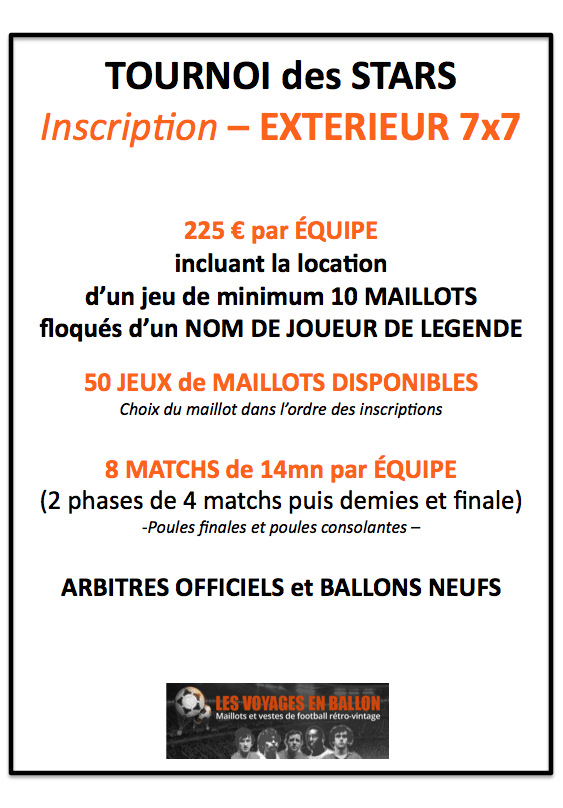 TOURNOI des STARS
Inscription – EXTERIEUR 7x7

225 € par ÉQUIPE
incluant la location
d'un jeu de minimum 10 MAILLOTS
floqués d'un NOM DE JOUEUR DE LEGENDE

50 JEUX de MAILLOTS DISPONIBLES
Choix du maillot dans l'ordre des inscriptions

8 MATCHS de 14mn par ÉQUIPE
(2 phases de 4 matchs puis demies et finale)
-Poules finales et poules consolantes –

ARBITRES OFFICIELS et BALLONS NEUFS

LES VOYAGES EN BALLON
Maillots et vestes de football rétro-vintage